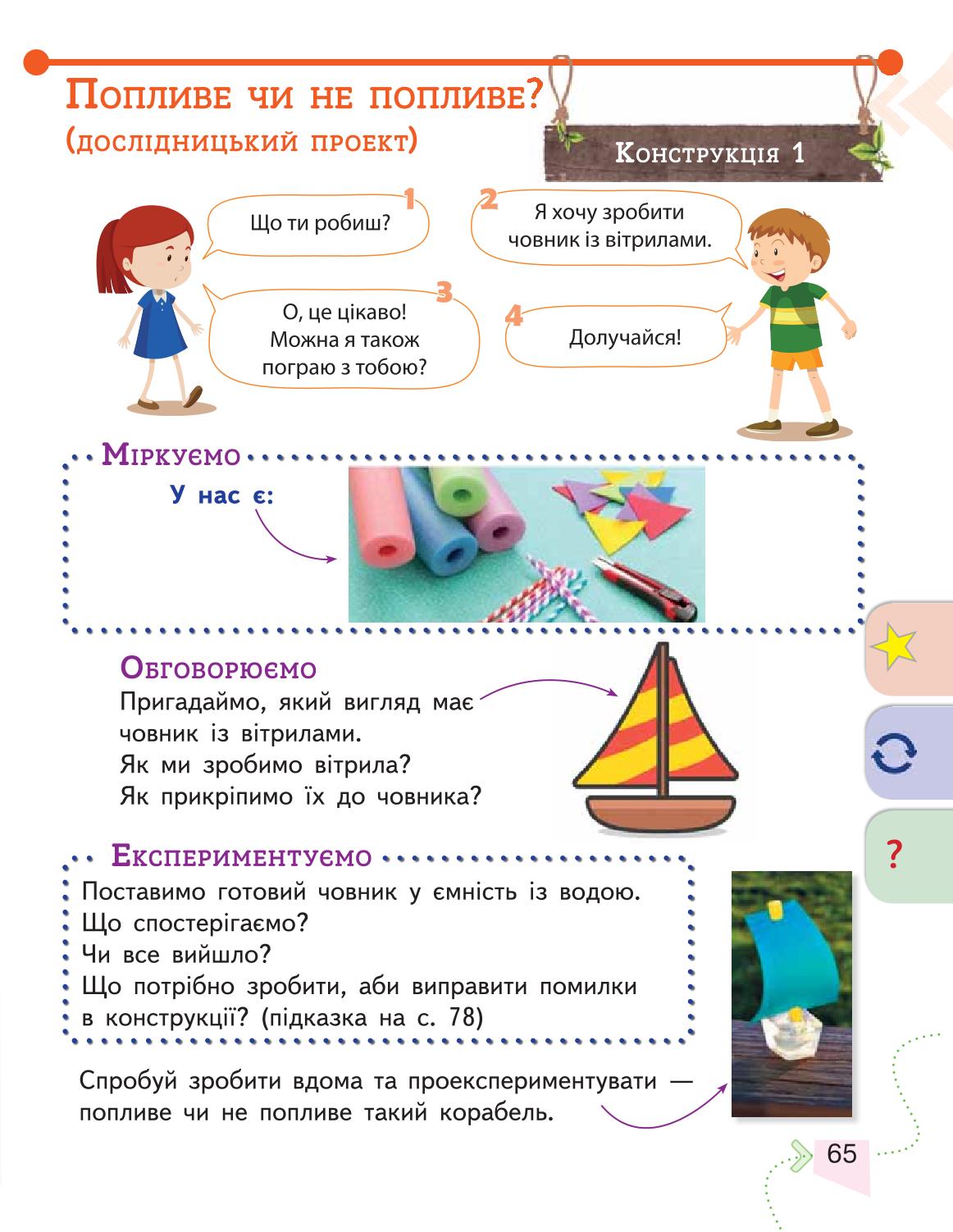 Попливе чи не попливе?
(дослідницький проект)

Конструкція 1

1 Що ти робиш?

2 Я хочу зробити човник із вітрилами.

3 О, це цікаво! Можна я також пограю з тобою?

4 Долучайся!

Міркуємо

У нас є:

Обговорюємо

Пригадаймо, який вигляд має човник із вітрилами.
Як ми зробимо вітрила?
Як прикріпимо їх до човника?

Експериментуємо

Поставимо готовий човник у ємність із водою.
Що спостерігаємо?
Чи все вийшло?
Що потрібно зробити, аби виправити помилки в конструкції? (підказка на с. 78)

Спробуй зробити вдома та проекспериментувати — попливе чи не попливе такий корабель.

?

65